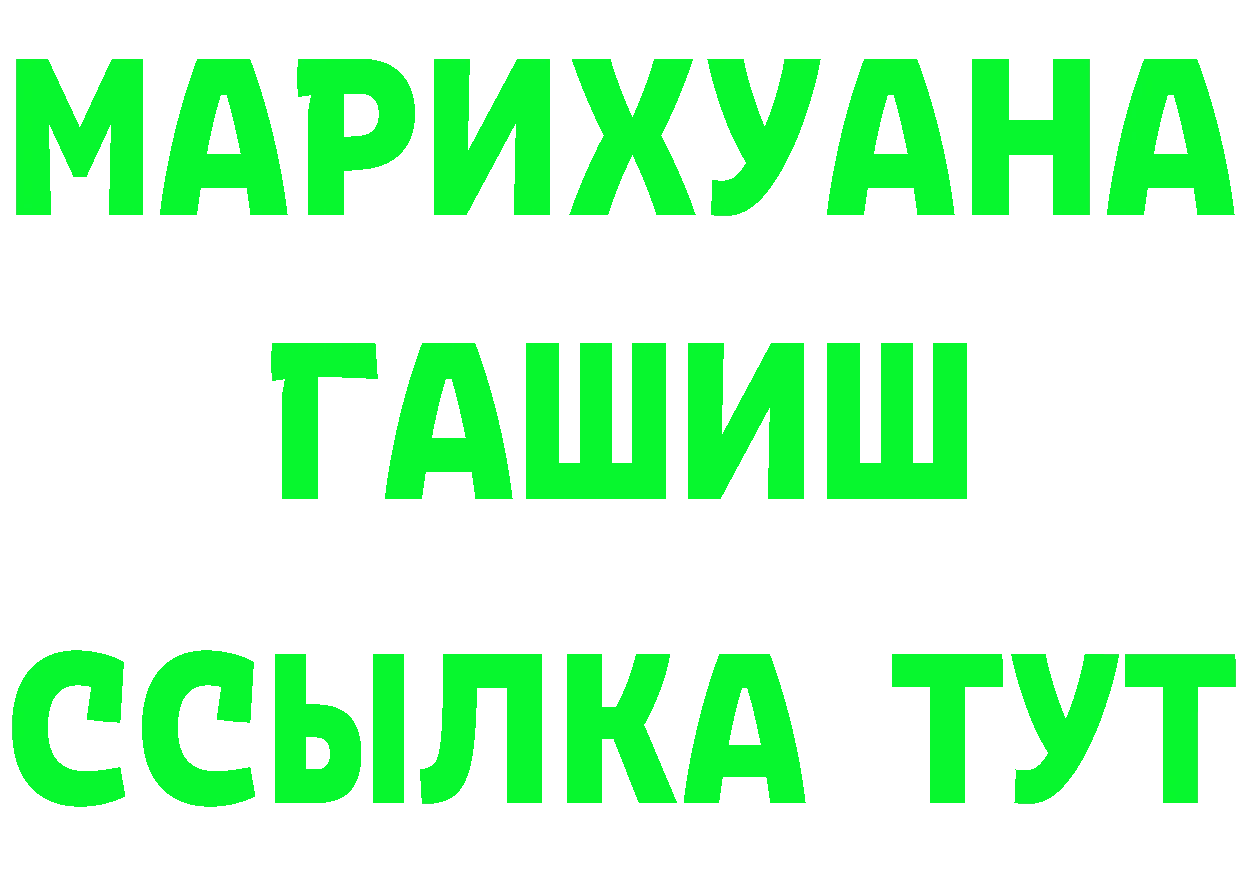 МАРИХУАНА
ГАШИШ
ССЫЛКА ТУТ